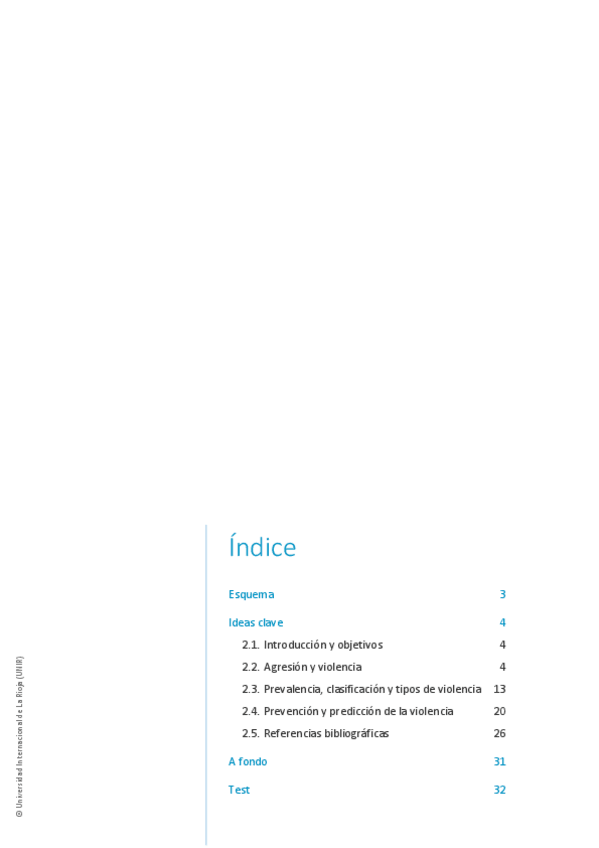 © Universidad Internacional de La Rioja (UNIR)

Índice

Esquema 3

Ideas clave 4

2.1. Introducción y objetivos 4

2.2. Agresión y violencia 4

2.3. Prevalencia, clasificación y tipos de violencia 13

2.4. Prevención y predicción de la violencia 20

2.5. Referencias bibliográficas 26

A fondo 31

Test 32